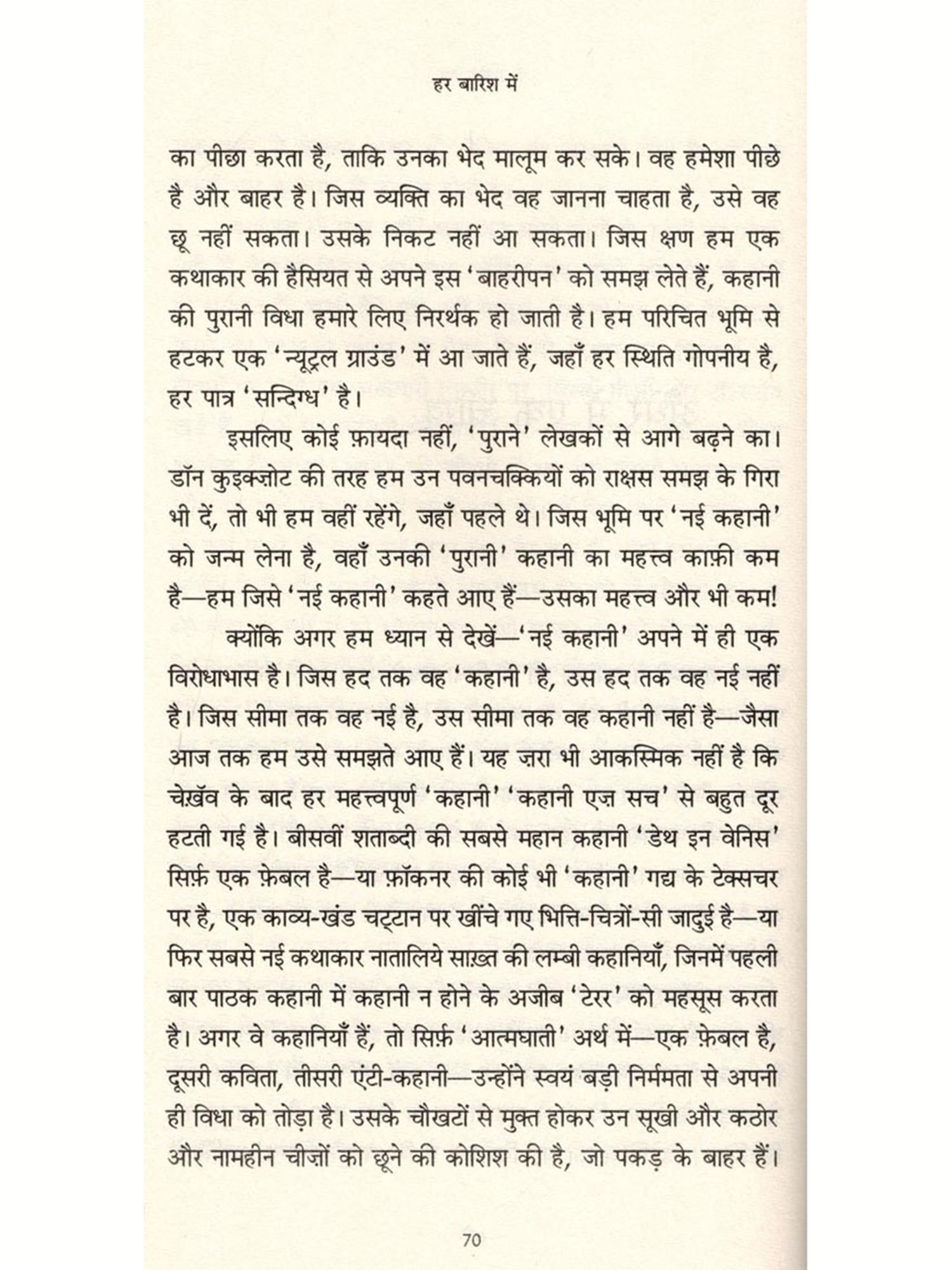 हर बारिश में

का पीछा करता है, ताकि उनका भेद मालूम कर सके। वह हमेशा पीछे है और बाहर है। जिस व्यक्ति का भेद वह जानना चाहता है, उसे वह छू नहीं सकता। उसके निकट नहीं आ सकता। जिस क्षण हम एक कथाकार की हैसियत से अपने इस 'बाहरीपन' को समझ लेते हैं, कहानी की पुरानी विधा हमारे लिए निरर्थक हो जाती है। हम परिचित भूमि से हटकर एक 'न्यूट्रल ग्राउंड' में आ जाते हैं, जहाँ हर स्थिति गोपनीय है, हर पात्र 'सन्दिग्ध' है।

इसलिए कोई फ़ायदा नहीं, 'पुराने' लेखकों से आगे बढ़ने का। डॉन कुइक्ज़ोट की तरह हम उन पवनचक्कियों को राक्षस समझ के गिरा भी दें, तो भी हम वहीं रहेंगे, जहाँ पहले थे। जिस भूमि पर 'नई कहानी' को जन्म लेना है, वहाँ उनकी 'पुरानी' कहानी का महत्त्व काफ़ी कम है—हम जिसे 'नई कहानी' कहते आए हैं—उसका महत्त्व और भी कम!

क्योंकि अगर हम ध्यान से देखें—'नई कहानी' अपने में ही एक विरोधाभास है। जिस हद तक वह 'कहानी' है, उस हद तक वह नई नहीं है। जिस सीमा तक वह नई है, उस सीमा तक वह कहानी नहीं है—जैसा आज तक हम उसे समझते आए हैं। यह ज़रा भी आकस्मिक नहीं है कि चेख़ॅव के बाद हर महत्त्वपूर्ण 'कहानी' 'कहानी एज़ सच' से बहुत दूर हटती गई है। बीसवीं शताब्दी की सबसे महान कहानी 'डेथ इन वेनिस' सिर्फ़ एक फ़ेबल है—या फ़ॉकनर की कोई भी 'कहानी' गद्य के टेक्सचर पर है, एक काव्य-खंड चट्टान पर खींचे गए भित्ति-चित्रों-सी जादुई है—या फिर सबसे नई कथाकार नातालिये साख़्त की लम्बी कहानियाँ, जिनमें पहली बार पाठक कहानी में कहानी न होने के अजीब 'टेरर' को महसूस करता है। अगर वे कहानियाँ हैं, तो सिर्फ़ 'आत्मघाती' अर्थ में—एक फ़ेबल है, दूसरी कविता, तीसरी एंटी-कहानी—उन्होंने स्वयं बड़ी निर्ममता से अपनी ही विधा को तोड़ा है। उसके चौखटों से मुक्त होकर उन सूखी और कठोर और नामहीन चीज़ों को छूने की कोशिश की है, जो पकड़ के बाहर हैं।

70